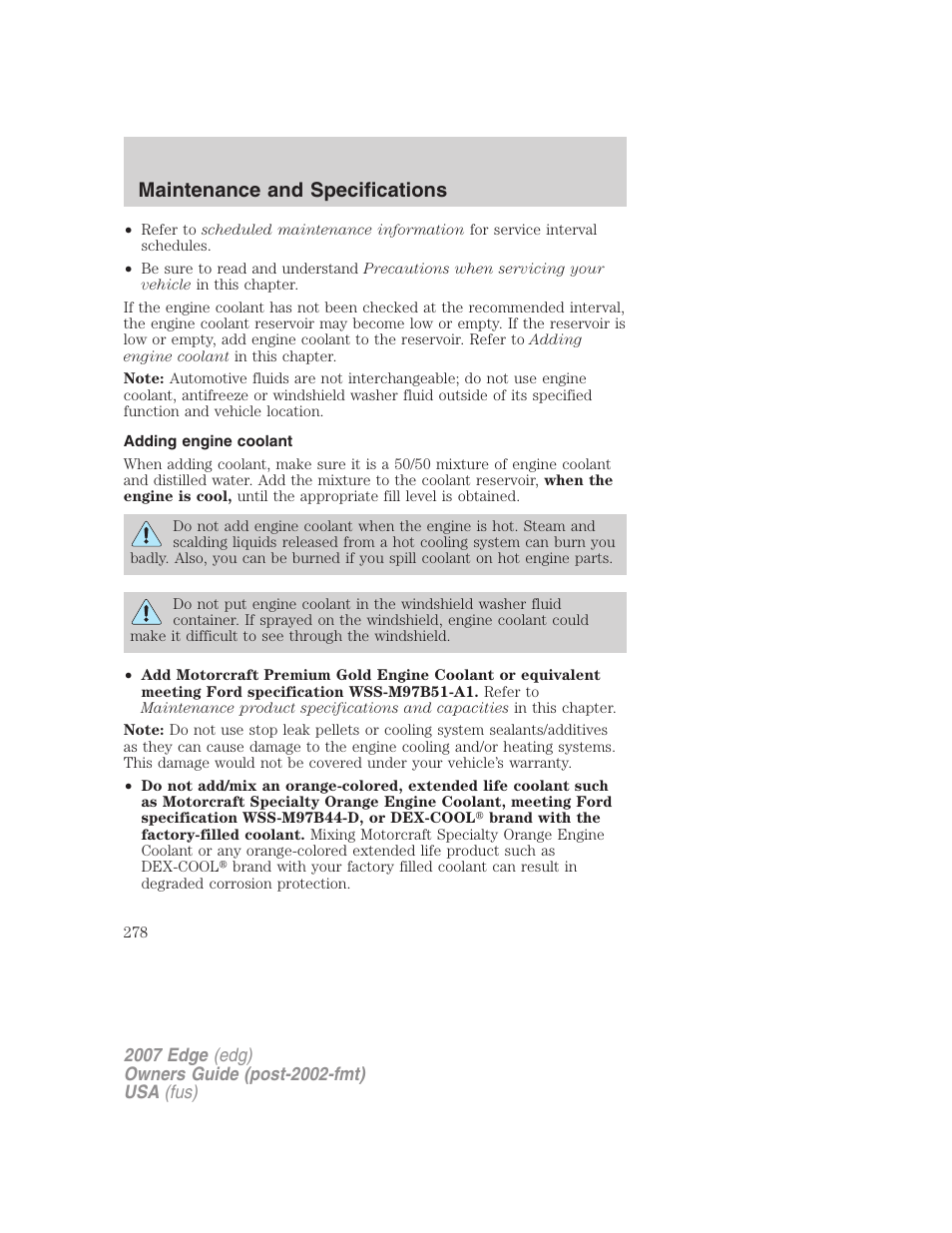 Maintenance and Specifications

• Refer to scheduled maintenance information for service interval schedules.
• Be sure to read and understand Precautions when servicing your vehicle in this chapter.

If the engine coolant has not been checked at the recommended interval, the engine coolant reservoir may become low or empty. If the reservoir is low or empty, add engine coolant to the reservoir. Refer to Adding engine coolant in this chapter.

Note: Automotive fluids are not interchangeable; do not use engine coolant, antifreeze or windshield washer fluid outside of its specified function and vehicle location.

Adding engine coolant

When adding coolant, make sure it is a 50/50 mixture of engine coolant and distilled water. Add the mixture to the coolant reservoir, when the engine is cool, until the appropriate fill level is obtained.

Do not add engine coolant when the engine is hot. Steam and scalding liquids released from a hot cooling system can burn you badly. Also, you can be burned if you spill coolant on hot engine parts.

Do not put engine coolant in the windshield washer fluid container. If sprayed on the windshield, engine coolant could make it difficult to see through the windshield.

• Add Motorcraft Premium Gold Engine Coolant or equivalent meeting Ford specification WSS-M97B51-A1. Refer to Maintenance product specifications and capacities in this chapter.

Note: Do not use stop leak pellets or cooling system sealants/additives as they can cause damage to the engine cooling and/or heating systems. This damage would not be covered under your vehicle's warranty.

• Do not add/mix an orange-colored, extended life coolant such as Motorcraft Specialty Orange Engine Coolant, meeting Ford specification WSS-M97B44-D, or DEX-COOL® brand with the factory-filled coolant. Mixing Motorcraft Specialty Orange Engine Coolant or any orange-colored extended life product such as DEX-COOL® brand with your factory filled coolant can result in degraded corrosion protection.

278

2007 Edge (edg)
Owners Guide (post-2002-fmt)
USA (fus)